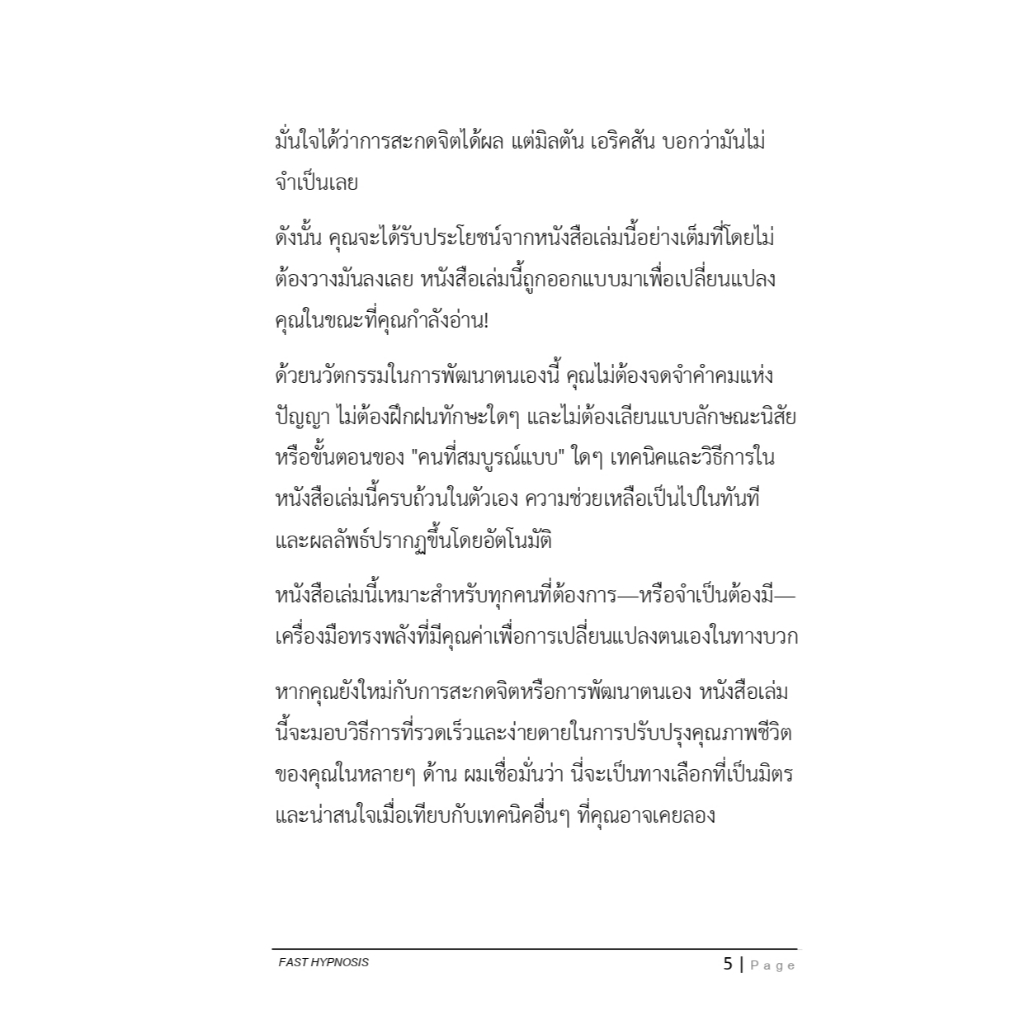 มั่นใจได้ว่าการสะกดจิตได้ผล แต่มิลตัน เอริคสัน บอกว่ามันไม่จำเป็นเลย

ดังนั้น คุณจะได้รับประโยชน์จากหนังสือเล่มนี้อย่างเต็มที่โดยไม่ต้องวางมันลงเลย หนังสือเล่มนี้ถูกออกแบบมาเพื่อเปลี่ยนแปลงคุณในขณะที่คุณกำลังอ่าน!

ด้วยนวัตกรรมในการพัฒนาตนเองนี้ คุณไม่ต้องจดจำคำคมแห่งปัญญา ไม่ต้องฝึกฝนทักษะใดๆ และไม่ต้องเลียนแบบลักษณะนิสัยหรือขั้นตอนของ "คนที่สมบูรณ์แบบ" ใดๆ เทคนิคและวิธีการในหนังสือเล่มนี้ครบถ้วนในตัวเอง ความช่วยเหลือเป็นไปในทันทีและผลลัพธ์ปรากฏขึ้นโดยอัตโนมัติ

หนังสือเล่มนี้เหมาะสำหรับทุกคนที่ต้องการ—หรือจำเป็นต้องมี—เครื่องมือทรงพลังที่มีคุณค่าเพื่อการเปลี่ยนแปลงตนเองในทางบวก

หากคุณยังใหม่กับการสะกดจิตหรือการพัฒนาตนเอง หนังสือเล่มนี้จะมอบวิธีการที่รวดเร็วและง่ายดายในการปรับปรุงคุณภาพชีวิตของคุณในหลายๆ ด้าน ผมเชื่อมั่นว่า นี่จะเป็นทางเลือกที่เป็นมิตรและน่าสนใจเมื่อเทียบกับเทคนิคอื่นๆ ที่คุณอาจเคยลอง

FAST HYPNOSIS

5 | Page